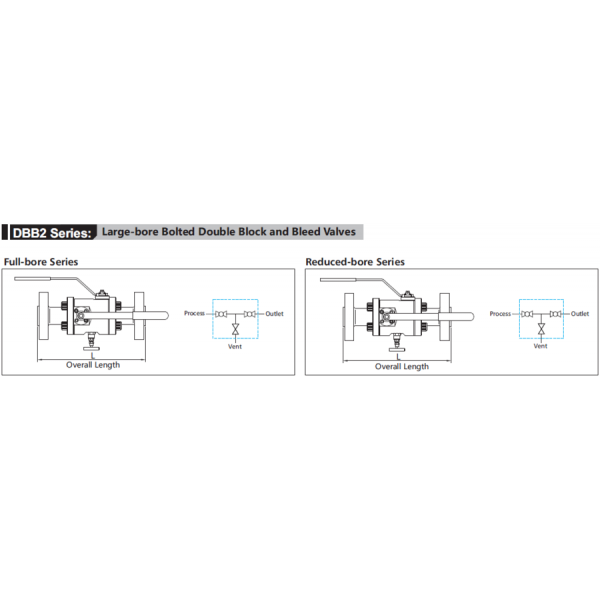 DBB2 Series: Large-bore Bolted Double Block and Bleed Valves

Full-bore Series

L

Overall Length

Process

Outlet

Vent

Reduced-bore Series

L

Overall Length

Process

Outlet

Vent